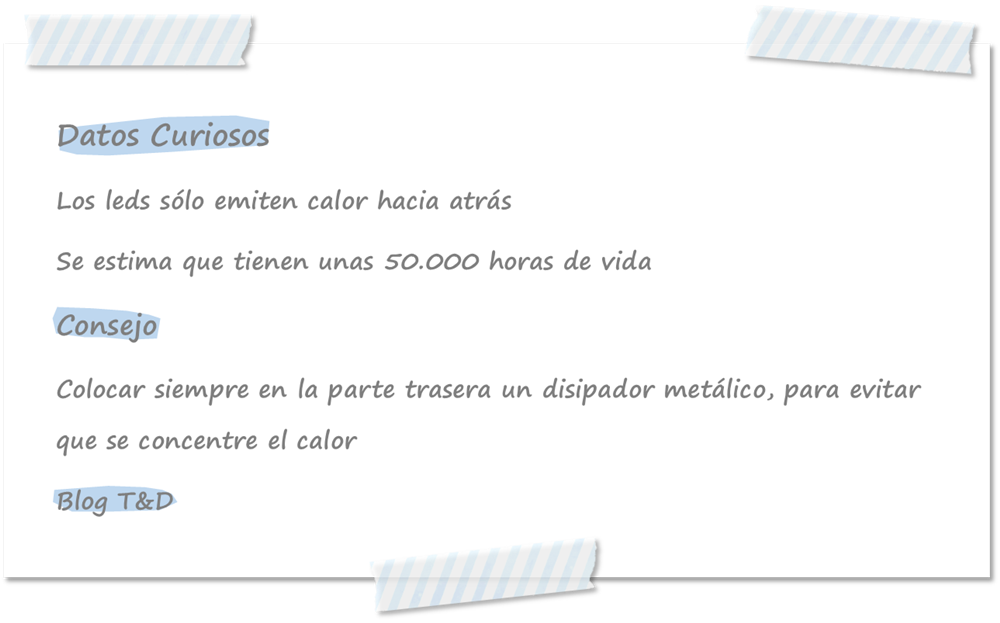 Datos Curiosos

Los leds sólo emiten calor hacia atrás

Se estima que tienen unas 50.000 horas de vida

Consejo

Colocar siempre en la parte trasera un disipador metálico, para evitar que se concentre el calor

Blog T&D